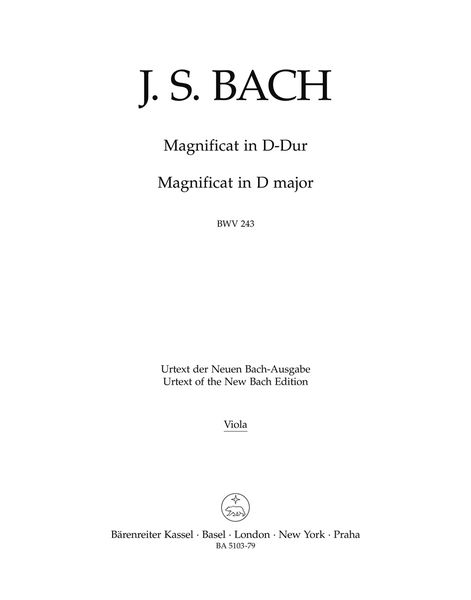 J. S. BACH

Magnificat in D-Dur

Magnificat in D major

BWV 243

Urtext der Neuen Bach-Ausgabe
Urtext of the New Bach Edition

Viola

Bärenreiter Kassel · Basel · London · New York · Praha
BA 5103-79